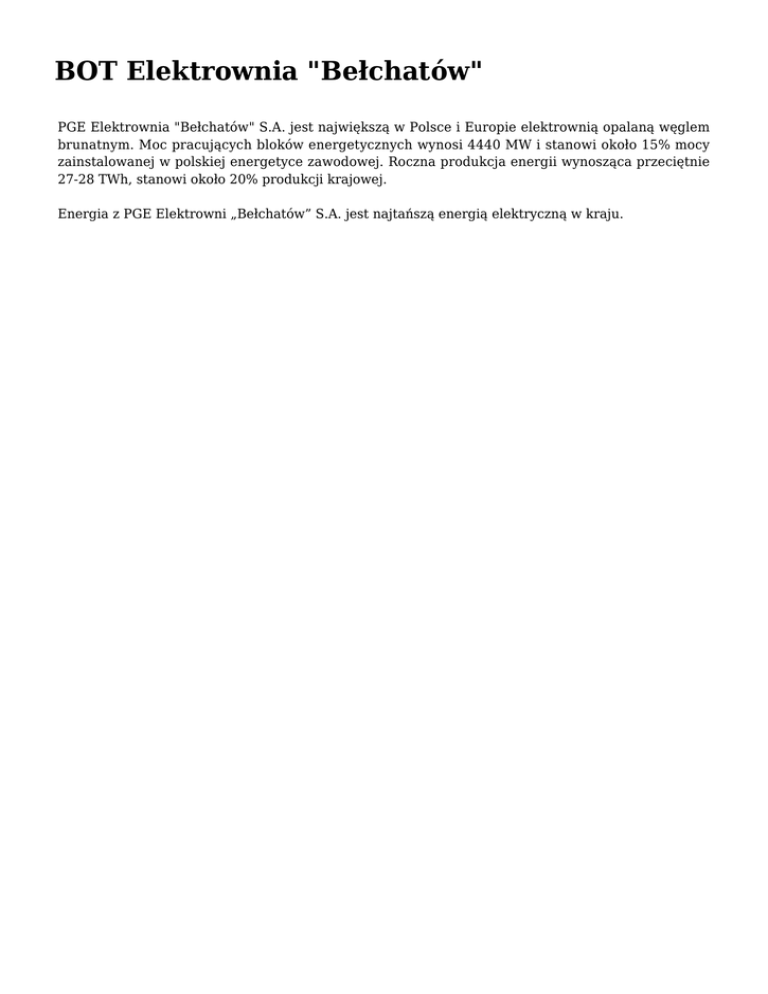 BOT Elektrownia "Bełchatów"

PGE Elektrownia "Bełchatów" S.A. jest największą w Polsce i Europie elektrownią opalaną węglem brunatnym. Moc pracujących bloków energetycznych wynosi 4440 MW i stanowi około 15% mocy zainstalowanej w polskiej energetyce zawodowej. Roczna produkcja energii wynosząca przeciętnie 27-28 TWh, stanowi około 20% produkcji krajowej.

Energia z PGE Elektrowni „Bełchatów” S.A. jest najtańszą energią elektryczną w kraju.